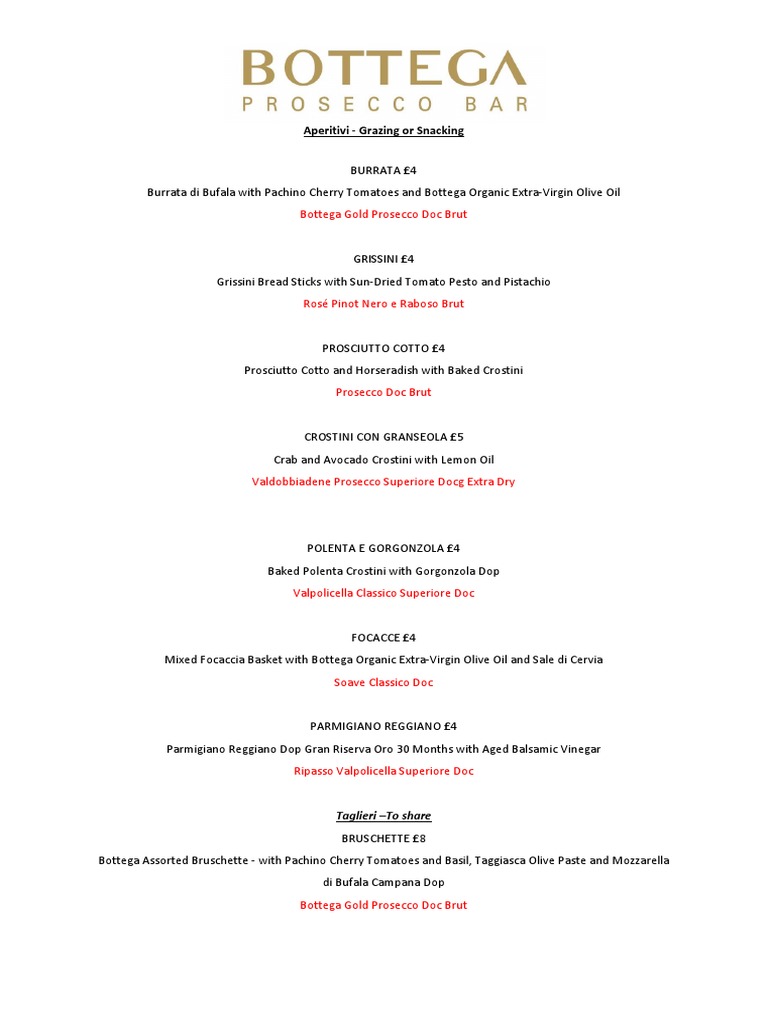 BOTTEGA
PROSECCO BAR

Aperitivi - Grazing or Snacking

BURRATA £4
Burrata di Bufala with Pachino Cherry Tomatoes and Bottega Organic Extra-Virgin Olive Oil
Bottega Gold Prosecco Doc Brut

GRISSINI £4
Grissini Bread Sticks with Sun-Dried Tomato Pesto and Pistachio
Rosé Pinot Nero e Raboso Brut

PROSCIUTTO COTTO £4
Prosciutto Cotto and Horseradish with Baked Crostini
Prosecco Doc Brut

CROSTINI CON GRANSEOLA £5
Crab and Avocado Crostini with Lemon Oil
Valdobbiadene Prosecco Superiore Docg Extra Dry

POLENTA E GORGONZOLA £4
Baked Polenta Crostini with Gorgonzola Dop
Valpolicella Classico Superiore Doc

FOCACCE £4
Mixed Focaccia Basket with Bottega Organic Extra-Virgin Olive Oil and Sale di Cervia
Soave Classico Doc

PARMIGIANO REGGIANO £4
Parmigiano Reggiano Dop Gran Riserva Oro 30 Months with Aged Balsamic Vinegar
Ripasso Valpolicella Superiore Doc

Taglieri –To share
BRUSCHETTE £8
Bottega Assorted Bruschette - with Pachino Cherry Tomatoes and Basil, Taggiasca Olive Paste and Mozzarella di Bufala Campana Dop
Bottega Gold Prosecco Doc Brut